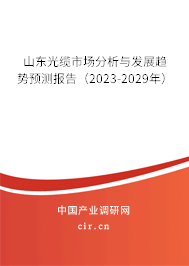 山东光缆市场分析与发展趋势预测报告（2023-2029年）

中国产业调研网

cir.cn